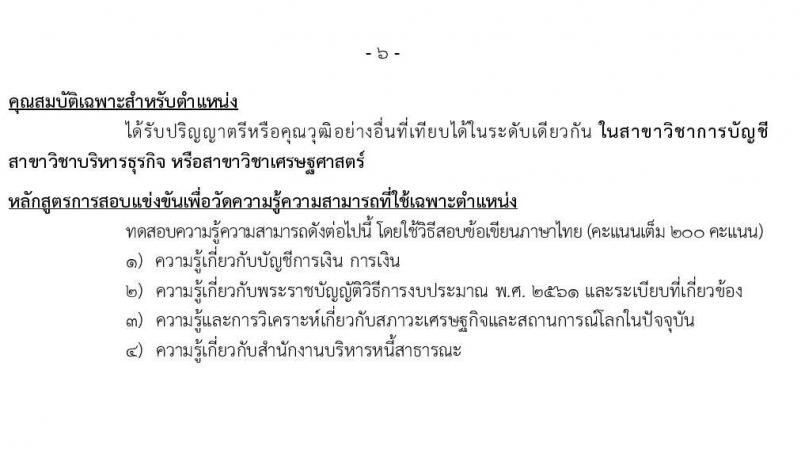 - ๖ -

คุณสมบัติเฉพาะสำหรับตำแหน่ง

ได้รับปริญญาตรีหรือคุณวุฒิอย่างอื่นที่เทียบได้ในระดับเดียวกัน ในสาขาวิชาการบัญชี สาขาวิชาบริหารธุรกิจ หรือสาขาวิชาเศรษฐศาสตร์

หลักสูตรการสอบแข่งขันเพื่อวัดความรู้ความสามารถที่ใช้เฉพาะตำแหน่ง

ทดสอบความรู้ความสามารถดังต่อไปนี้ โดยใช้วิธีสอบข้อเขียนภาษาไทย (คะแนนเต็ม ๒๐๐ คะแนน)

๑) ความรู้เกี่ยวกับบัญชีการเงิน การเงิน

๒) ความรู้เกี่ยวกับพระราชบัญญัติวิธีการงบประมาณ พ.ศ. ๒๕๖๑ และระเบียบที่เกี่ยวข้อง

๓) ความรู้และการวิเคราะห์เกี่ยวกับสภาวะเศรษฐกิจและสถานการณ์โลกในปัจจุบัน

๔) ความรู้เกี่ยวกับสำนักงานบริหารหนี้สาธารณะ